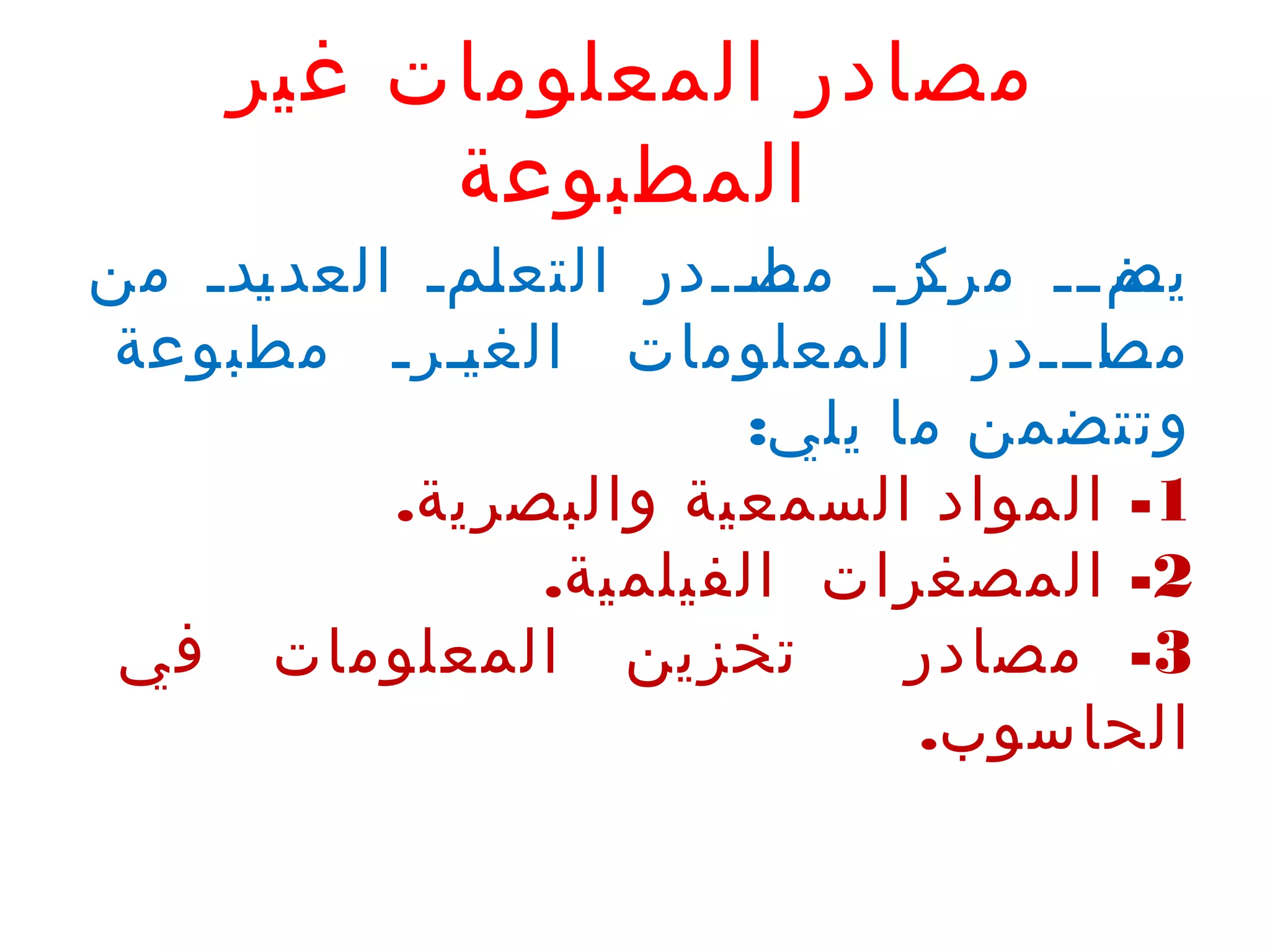 مصادر المعلومات غير المطبوعة

يضم مركز مصادر التعلم العديد من مصادر المعلومات الغير مطبوعة وتتضمن ما يلي:
1- المواد السمعية والبصرية.
2- المصغرات الفيلمية.
3- مصادر تخزين المعلومات في الحاسوب.